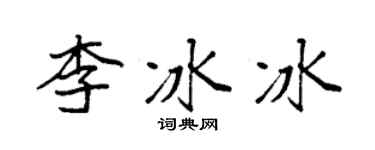 李冰冰

词典网